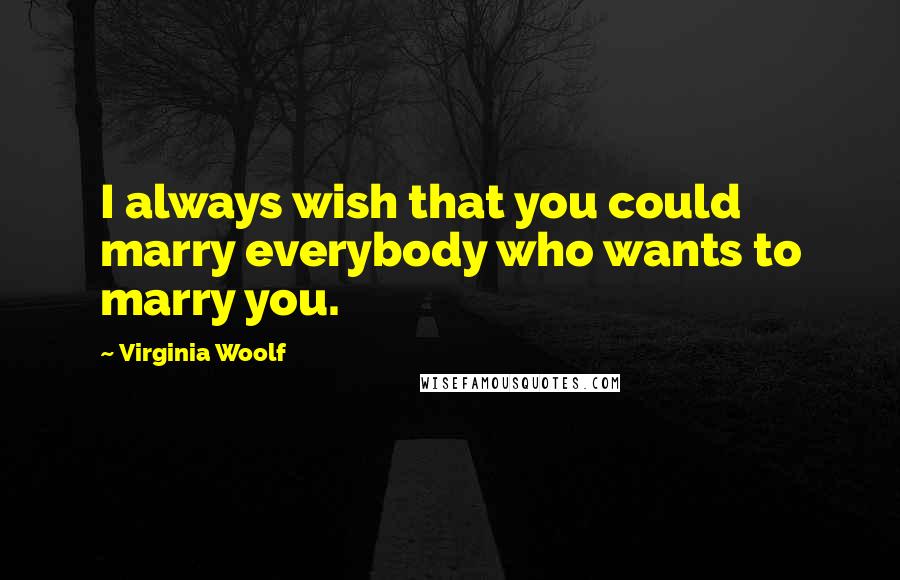 I always wish that you could marry everybody who wants to marry you.

~ Virginia Woolf

WISEFAMOUSQUOTES.COM